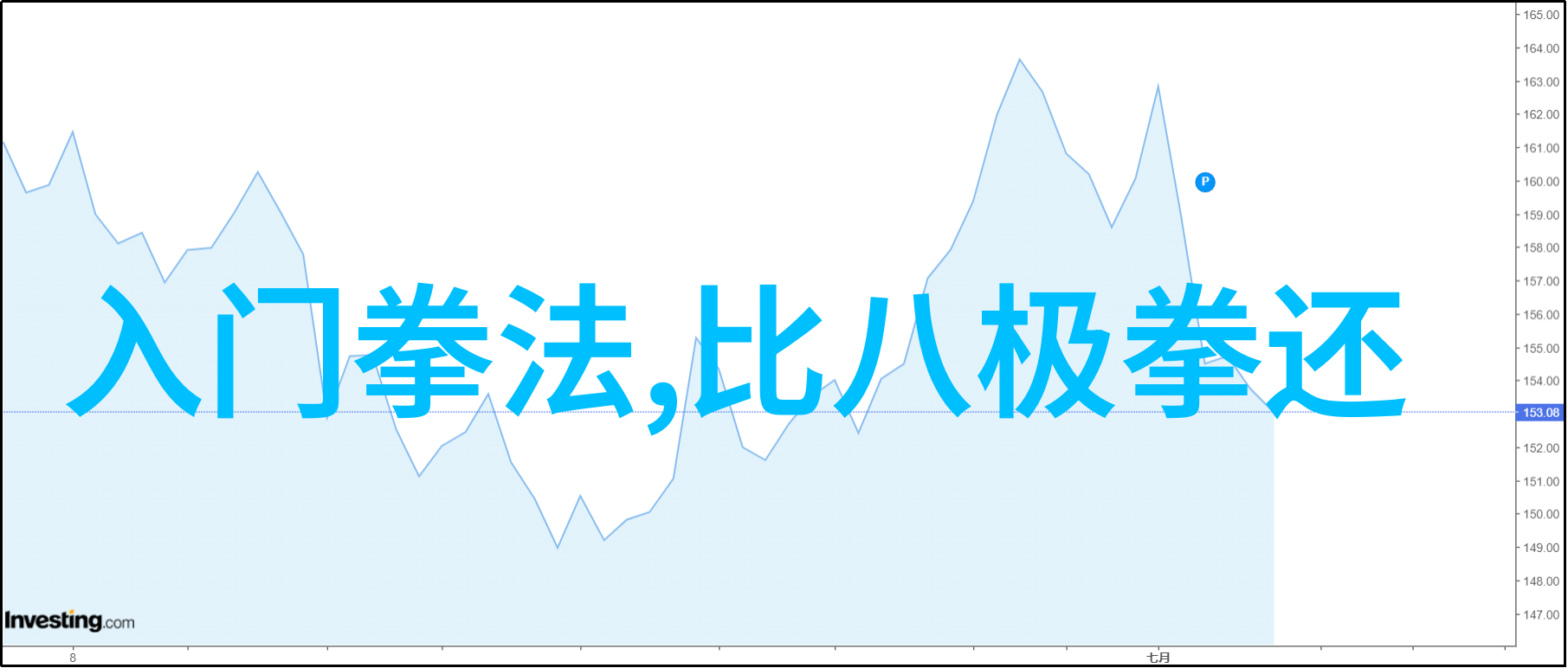 入门拳法,比八极拳还

165.00
164.00
163.00
162.00
161.00
160.00
159.00
158.00
157.00
156.00
155.00
154.00
153.08
152.00
151.00
150.00
149.00
148.00
147.00

P

Investing.com

8
七月